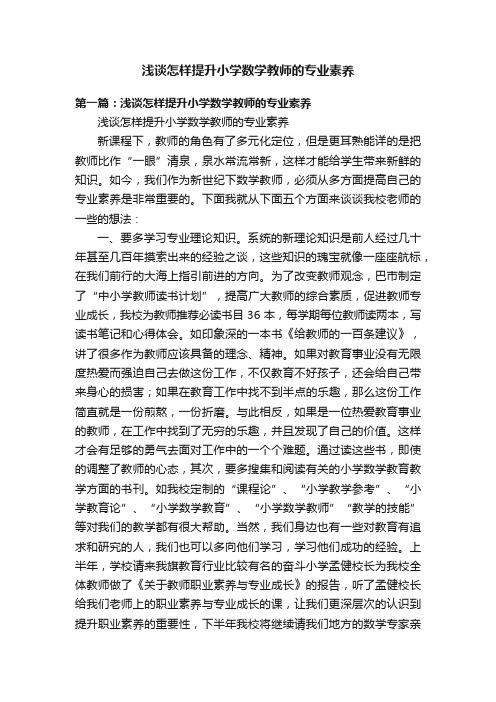 浅谈怎样提升小学数学教师的专业素养

第一篇：浅谈怎样提升小学数学教师的专业素养

浅谈怎样提升小学数学教师的专业素养

新课程下，教师的角色有了多元化定位，但是更耳熟能详的是把教师比作“一眼”清泉，泉水常流常新，这样才能给学生带来新鲜的知识。如今，我们作为新世纪下数学教师，必须从多方面提高自己的专业素养是非常重要的。下面我就从下面五个方面来谈谈我校老师的一些的想法：

一、要多学习专业理论知识。系统的新理论知识是前人经过几十年甚至几百年摸索出来的经验之谈，这些知识的瑰宝就像一座座航标，在我们前行的大海上指引前进的方向。为了改变教师观念，巴市制定了“中小学教师读书计划”，提高广大教师的综合素质，促进教师专业成长，我校为教师推荐必读书目 36 本，每学期每位教师读两本，写读书笔记和心得体会。如印象深的一本书《给教师的一百条建议》，讲了很多作为教师应该具备的理念、精神。如果对教育事业没有无限度热爱而强迫自己去做这份工作，不仅教育不好孩子，还会给自己带来身心的损害；如果在教育工作中找不到半点的乐趣，那么这份工作简直就是一份煎熬，一份折磨。与此相反，如果是一位热爱教育事业的教师，在工作中找到了无穷的乐趣，并且发现了自己的价值。这样才会有足够的勇气去面对工作中的一个个难题。通过读这些书，即使的调整了教师的心态，其次，要多搜集和阅读有关的小学数学教育教学方面的书刊。如我校定制的“课程论”、“小学教学参考”、“小学教育论”、“小学数学教育”、“小学数学教师”“教学的技能”等对我们的教学都有很大帮助。当然，我们身边也有一些对教育有追求和研究的人，我们也可以多向他们学习，学习他们成功的经验。上半年，学校请来我旗教育行业比较有名的奋斗小学孟健校长为我校全体教师做了《关于教师职业素养与专业成长》的报告，听了孟健校长给我们老师上的职业素养与专业成长的课，让我们更深层次的认识到提升职业素养的重要性，下半年我校将继续请我们地方的数学专家亲